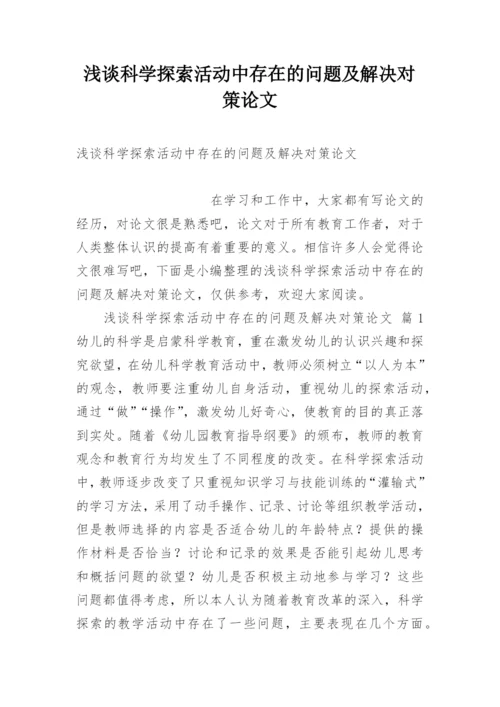 浅谈科学探索活动中存在的问题及解决对策论文

浅谈科学探索活动中存在的问题及解决对策论文

在学习和工作中，大家都有写论文的经历，对论文很是熟悉吧，论文对于所有教育工作者，对于人类整体认识的提高有着重要的意义。相信许多人会觉得论文很难写吧，下面是小编整理的浅谈科学探索活动中存在的问题及解决对策论文，仅供参考，欢迎大家阅读。

浅谈科学探索活动中存在的问题及解决对策论文 篇1

幼儿的科学是启蒙科学教育，重在激发幼儿的认识兴趣和探究欲望，在幼儿科学教育活动中，教师必须树立“以人为本”的观念，教师要注重幼儿自身活动，重视幼儿的探索活动，通过“做”“操作”，激发幼儿好奇心，使教育的目的真正落到实处。随着《幼儿园教育指导纲要》的颁布，教师的教育观念和教育行为均发生了不同程度的改变。在科学探索活动中，教师逐步改变了只重视知识学习与技能训练的“灌输式”的学习方法，采用了动手操作、记录、讨论等组织教学活动，但是教师选择的内容是否适合幼儿的年龄特点？提供的操作材料是否恰当？讨论和记录的效果是否能引起幼儿思考和概括问题的欲望？幼儿是否积极主动地参与学习？这些问题都值得考虑，所以本人认为随着教育改革的深入，科学探索的教学活动中存在了一些问题，主要表现在几个方面。